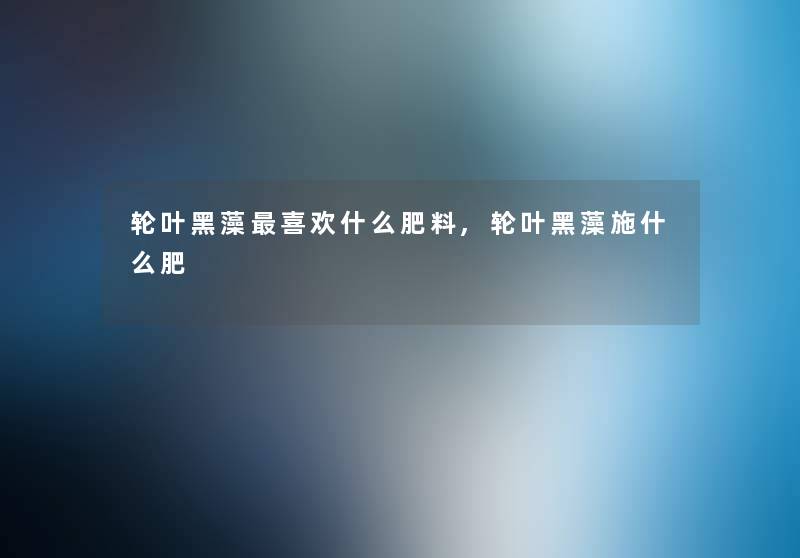 轮叶黑藻最喜欢什么肥料，轮叶黑藻施什么肥